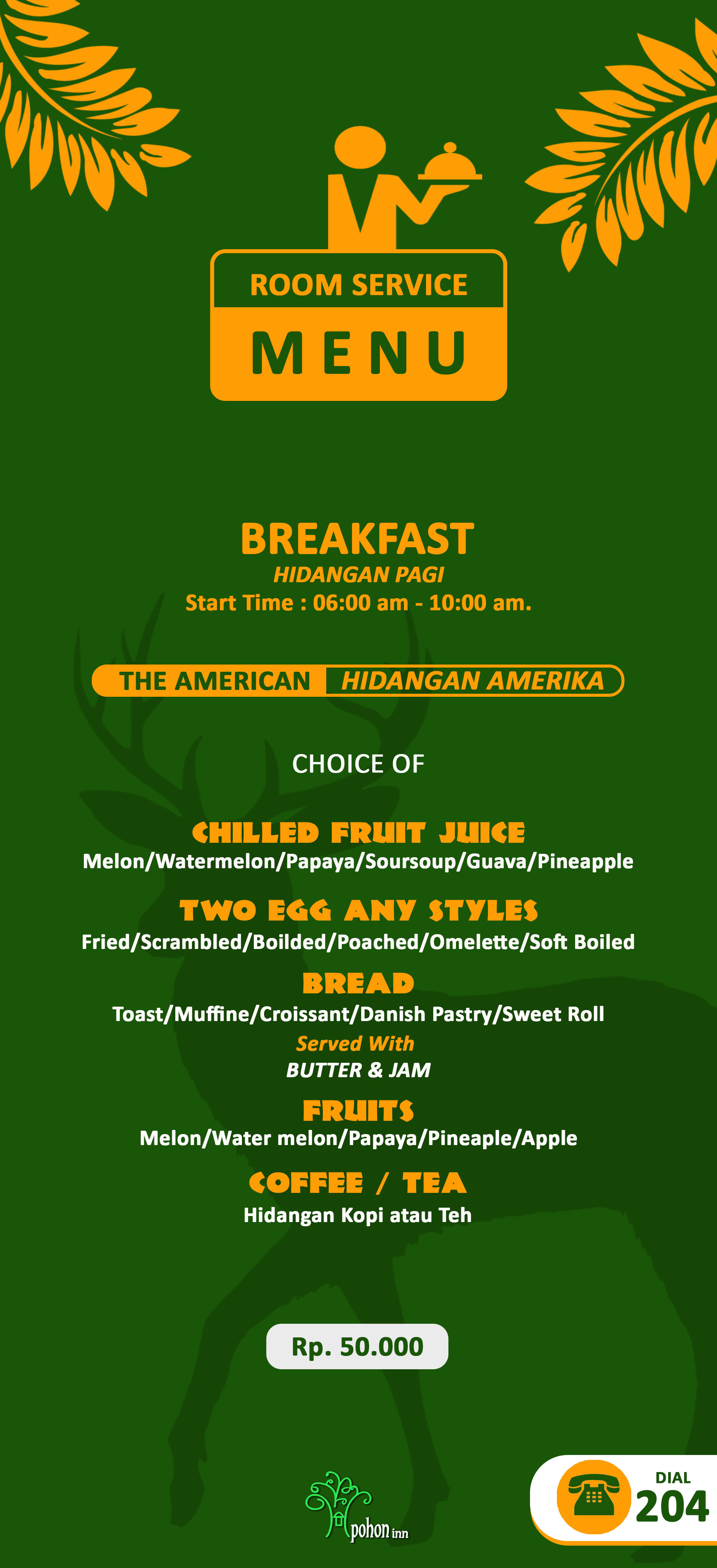 ROOM SERVICE
MENU

BREAKFAST
HIDANGAN PAGI
Start Time : 06:00 am - 10:00 am.

THE AMERICAN HIDANGAN AMERIKA

CHOICE OF

CHILLED FRUIT JUICE
Melon/Watermelon/Papaya/Soursoup/Guava/Pineapple

TWO EGG ANY STYLES
Fried/Scrambled/Boilded/Poached/Omelette/Soft Boiled

BREAD
Toast/Muffine/Croissant/Danish Pastry/Sweet Roll
Served With
BUTTER & JAM

FRUITS
Melon/Water melon/Papaya/Pineaple/Apple

COFFEE / TEA
Hidangan Kopi atau Teh

Rp. 50.000

pohon inn

DIAL
204